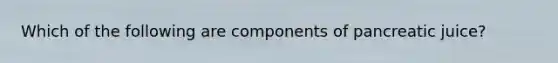 Which of the following are components of pancreatic juice?